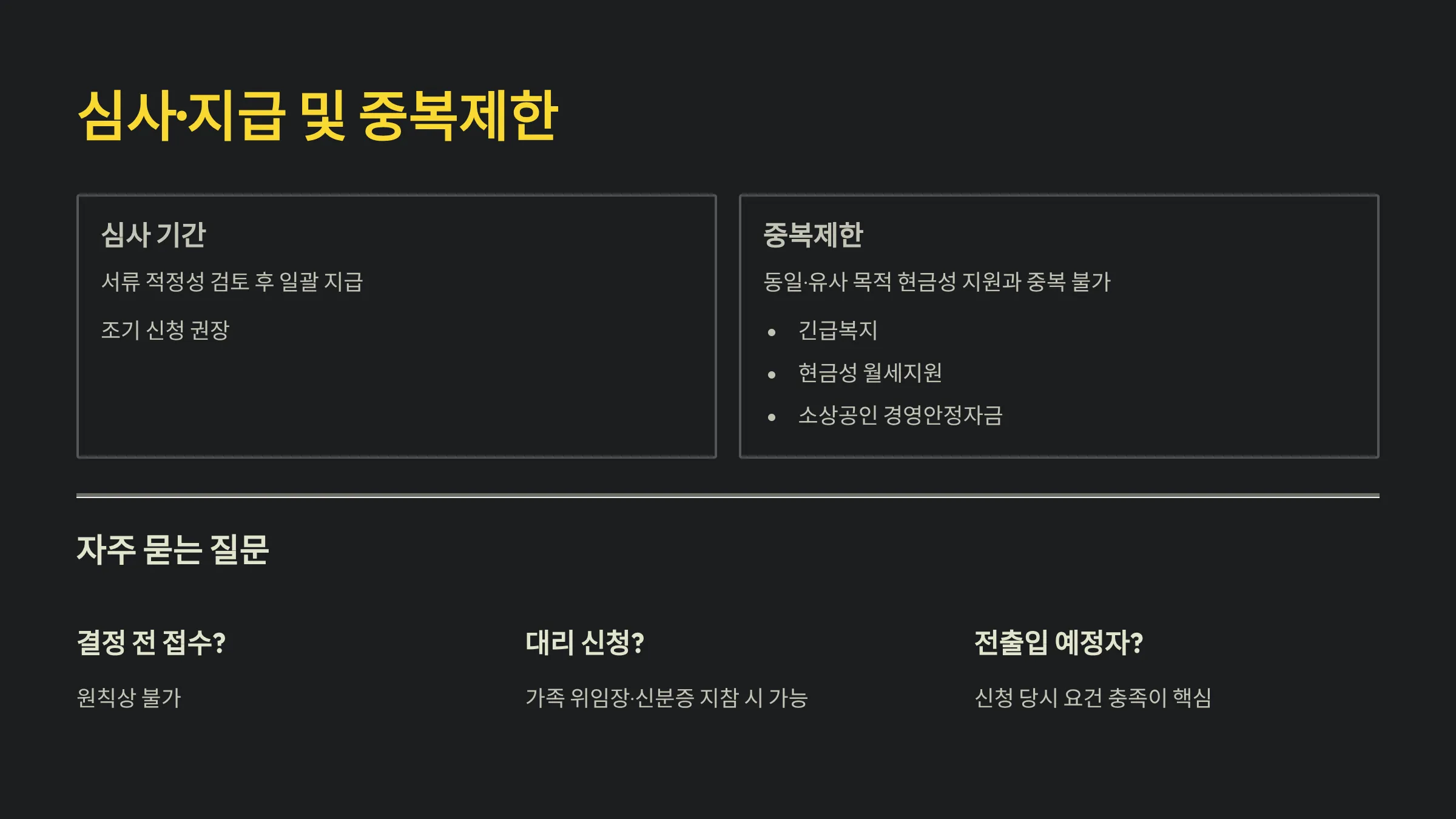 심사·지급 및 중복제한

심사 기간

서류 적정성 검토 후 일괄 지급

조기 신청 권장

중복제한

동일·유사 목적 현금성 지원과 중복 불가

• 긴급복지
• 현금성 월세지원
• 소상공인 경영안정자금

자주 묻는 질문

결정 전 접수?

원칙상 불가

대리 신청?

가족 위임장·신분증 지참 시 가능

전출입 예정자?

신청 당시 요건 충족이 핵심